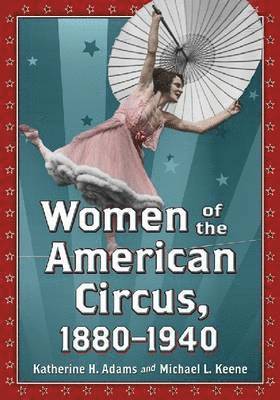 Women of the American Circus, 1880–1940

Katherine H. Adams and Michael L. Keene